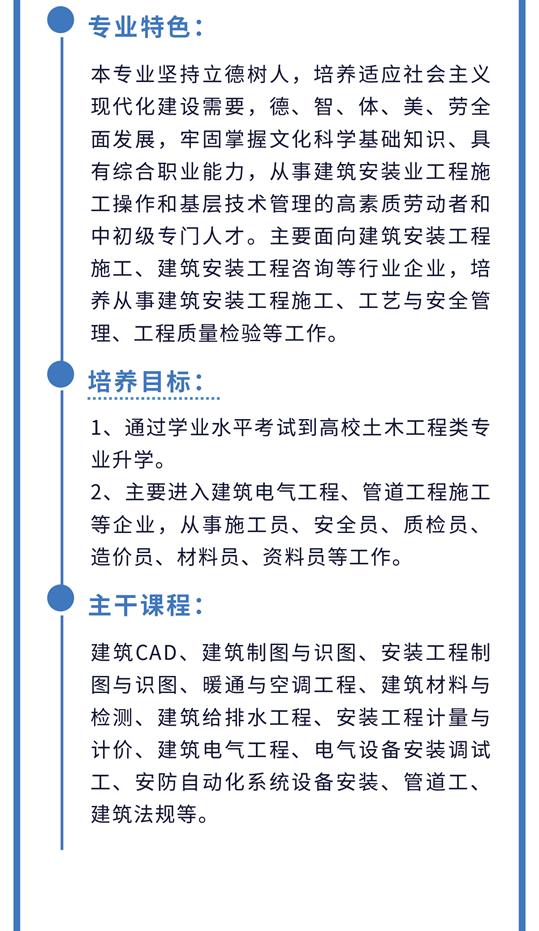 专业特色：

本专业坚持立德树人，培养适应社会主义现代化建设需要，德、智、体、美、劳全面发展，牢固掌握文化科学基础知识、具有综合职业能力，从事建筑安装业工程施工操作和基层技术管理的高素质劳动者和中初级专门人才。主要面向建筑安装工程施工、建筑安装工程咨询等行业企业，培养从事建筑安装工程施工、工艺与安全管理、工程质量检验等工作。

培养目标：

1、通过学业水平考试到高校土木工程类专业升学。
2、主要进入建筑电气工程、管道工程施工等企业，从事施工员、安全员、质检员、造价员、材料员、资料员等工作。

主干课程：

建筑CAD、建筑制图与识图、安装工程制图与识图、暖通与空调工程、建筑材料与检测、建筑给排水工程、安装工程计量与计价、建筑电气工程、电气设备安装调试工、安防自动化系统设备安装、管道工、建筑法规等。